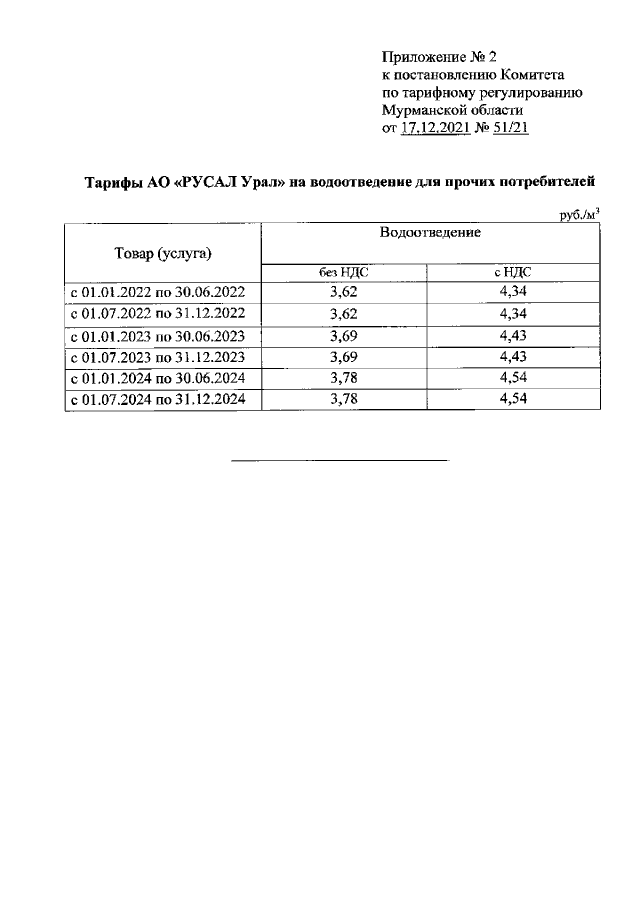 Приложение № 2
к постановлению Комитета
по тарифному регулированию
Мурманской области
от 17.12.2021 № 51/21

Тарифы АО «РУСАЛ Урал» на водоотведение для прочих потребителей

руб./м$^3$

| Товар (услуга) | Водоотведение | |
|---|---|---|
| | без НДС | с НДС |
| с 01.01.2022 по 30.06.2022 | 3,62 | 4,34 |
| с 01.07.2022 по 31.12.2022 | 3,62 | 4,34 |
| с 01.01.2023 по 30.06.2023 | 3,69 | 4,43 |
| с 01.07.2023 по 31.12.2023 | 3,69 | 4,43 |
| с 01.01.2024 по 30.06.2024 | 3,78 | 4,54 |
| с 01.07.2024 по 31.12.2024 | 3,78 | 4,54 |